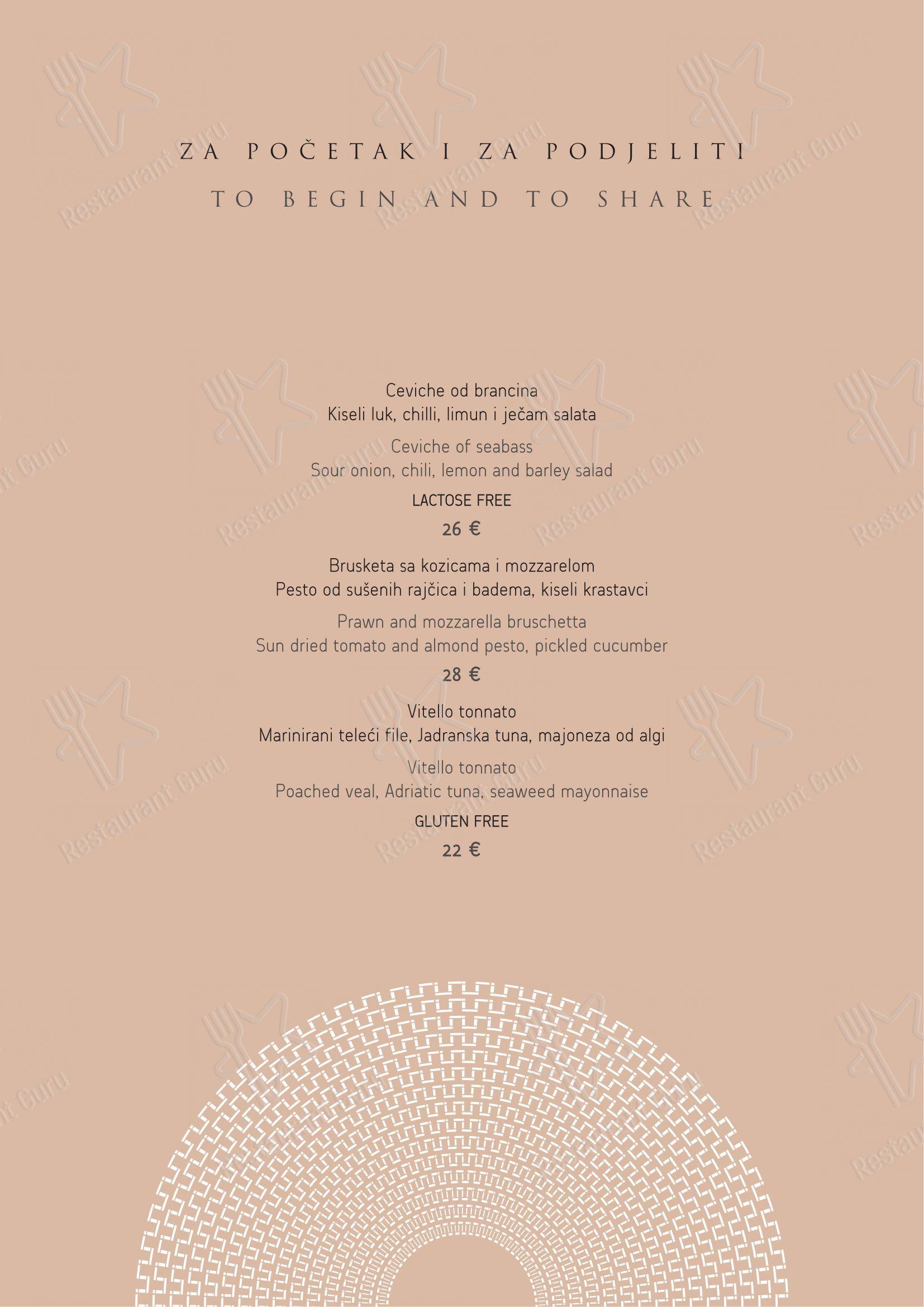 ZA POČETAK I ZA PODJELITI
TO BEGIN AND TO SHARE

Ceviche od brancina
Kiseli luk, chilli, limun i ječam salata

Ceviche of seabass
Sour onion, chili, lemon and barley salad

LACTOSE FREE

26 €

Brusketa sa kozicama i mozzarelom
Pesto od sušenih rajčica i badema, kiseli krastavci

Prawn and mozzarella bruschetta
Sun dried tomato and almond pesto, pickled cucumber

28 €

Vitello tonnato
Marinirani teleći file, Jadranska tuna, majoneza od algi

Vitello tonnato
Poached veal, Adriatic tuna, seaweed mayonnaise

GLUTEN FREE

22 €

Restaurant Guru